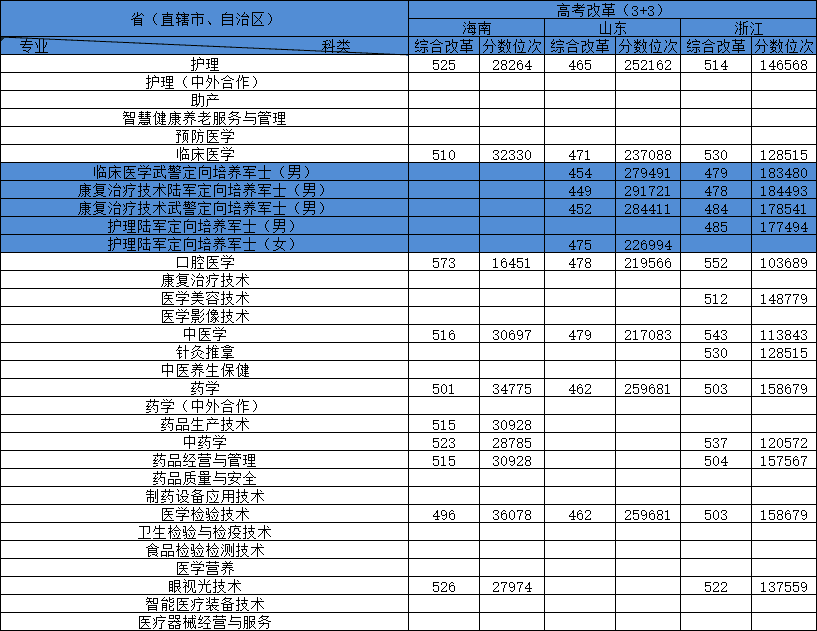 | 省（直辖市、自治区） | 高考改革（3+3） | | | | | |
|---|---|---|---|---|---|---|
| | 海南 | | 山东 | | 浙江 | |
| 专业 科类 | 综合改革 | 分数位次 | 综合改革 | 分数位次 | 综合改革 | 分数位次 |
| 护理 | 525 | 28264 | 465 | 252162 | 514 | 146568 |
| 护理（中外合作） | | | | | | |
| 助产 | | | | | | |
| 智慧健康养老服务与管理 | | | | | | |
| 预防医学 | | | | | | |
| 临床医学 | 510 | 32330 | 471 | 237088 | 530 | 128515 |
| 临床医学武警定向培养军士（男） | | | 454 | 279491 | 479 | 183480 |
| 康复治疗技术陆军定向培养军士（男） | | | 449 | 291721 | 478 | 184493 |
| 康复治疗技术武警定向培养军士（男） | | | 452 | 284411 | 484 | 178541 |
| 护理陆军定向培养军士（男） | | | | | 485 | 177494 |
| 护理陆军定向培养军士（女） | | | 475 | 226994 | | |
| 口腔医学 | 573 | 16451 | 478 | 219566 | 552 | 103689 |
| 康复治疗技术 | | | | | | |
| 医学美容技术 | | | | | 512 | 148779 |
| 医学影像技术 | | | | | | |
| 中医学 | 516 | 30697 | 479 | 217083 | 543 | 113843 |
| 针灸推拿 | | | | | 530 | 128515 |
| 中医养生保健 | | | | | | |
| 药学 | 501 | 34775 | 462 | 259681 | 503 | 158679 |
| 药学（中外合作） | | | | | | |
| 药品生产技术 | 515 | 30928 | | | | |
| 中药学 | 523 | 28785 | | | 537 | 120572 |
| 药品经营与管理 | 515 | 30928 | | | 504 | 157567 |
| 药品质量与安全 | | | | | | |
| 制药设备应用技术 | | | | | | |
| 医学检验技术 | 496 | 36078 | 462 | 259681 | 503 | 158679 |
| 卫生检验与检疫技术 | | | | | | |
| 食品检验检测技术 | | | | | | |
| 医学营养 | | | | | | |
| 眼视光技术 | 526 | 27974 | | | 522 | 137559 |
| 智能医疗装备技术 | | | | | | |
| 医疗器械经营与服务 | | | | | | |